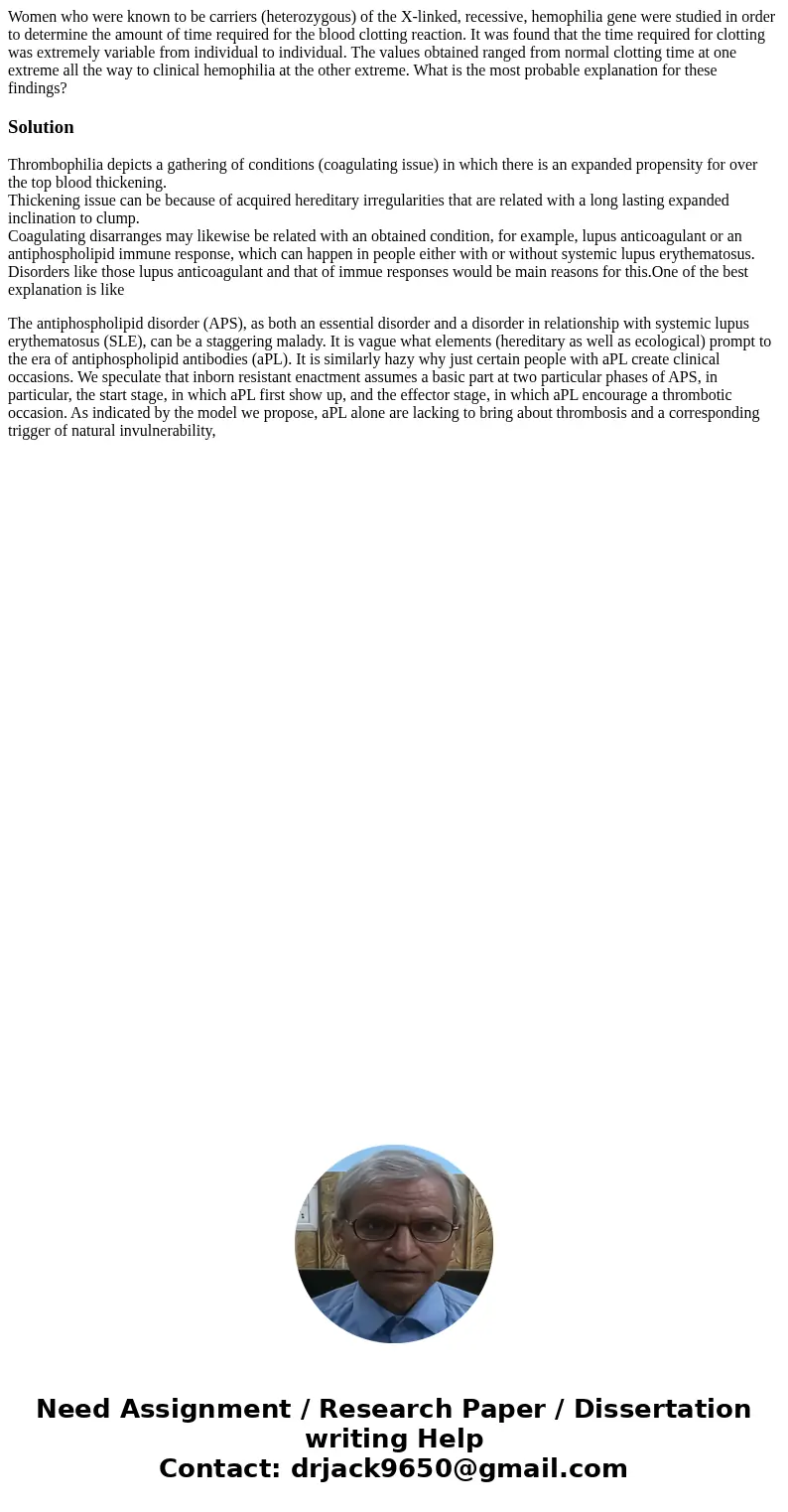 Women who were known to be carriers (heterozygous) of the X-linked, recessive, hemophilia gene were studied in order to determine the amount of time required for the blood clotting reaction. It was found that the time required for clotting was extremely variable from individual to individual. The values obtained ranged from normal clotting time at one extreme all the way to clinical hemophilia at the other extreme. What is the most probable explanation for these findings?

Solution

Thrombophilia depicts a gathering of conditions (coagulating issue) in which there is an expanded propensity for over the top blood thickening.
Thickening issue can be because of acquired hereditary irregularities that are related with a long lasting expanded inclination to clump.
Coagulating disarranges may likewise be related with an obtained condition, for example, lupus anticoagulant or an antiphospholipid immune response, which can happen in people either with or without systemic lupus erythematosus. Disorders like those lupus anticoagulant and that of immue responses would be main reasons for this.One of the best explanation is like

The antiphospholipid disorder (APS), as both an essential disorder and a disorder in relationship with systemic lupus erythematosus (SLE), can be a staggering malady. It is vague what elements (hereditary as well as ecological) prompt to the era of antiphospholipid antibodies (aPL). It is similarly hazy why just certain people with aPL create clinical occasions. We speculate that inborn resistant enactment assumes a basic part at two particular phases of APS, in particular, the start stage, in which aPL first show up, and the effector stage, in which aPL encourage a thrombotic occasion. As indicated by the model we propose, aPL alone are lacking to bring about thrombosis and a corresponding trigger of natural invulnerability,

Need Assignment / Research Paper / Dissertation writing Help
Contact: drjack9650@gmail.com